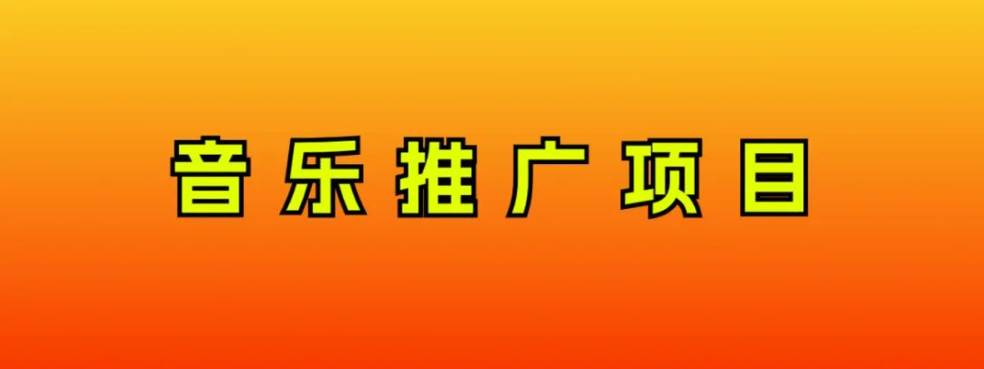 音乐推广项目